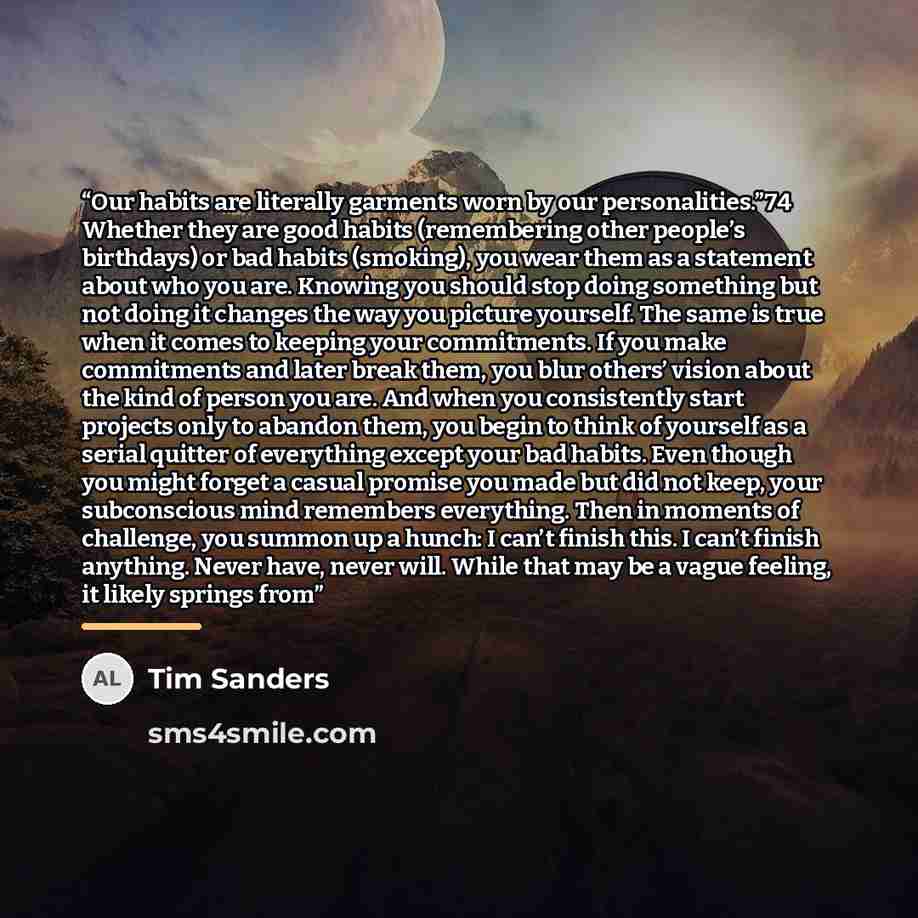 "Our habits are literally garments worn by our personalities."74 Whether they are good habits (remembering other people's birthdays) or bad habits (smoking), you wear them as a statement about who you are. Knowing you should stop doing something but not doing it changes the way you picture yourself. The same is true when it comes to keeping your commitments. If you make commitments and later break them, you blur others' vision about the kind of person you are. And when you consistently start projects only to abandon them, you begin to think of yourself as a serial quitter of everything except your bad habits. Even though you might forget a casual promise you made but did not keep, your subconscious mind remembers everything. Then in moments of challenge, you summon up a hunch: I can't finish this. I can't finish anything. Never have, never will. While that may be a vague feeling, it likely springs from"

AL

Tim Sanders

sms4smile.com